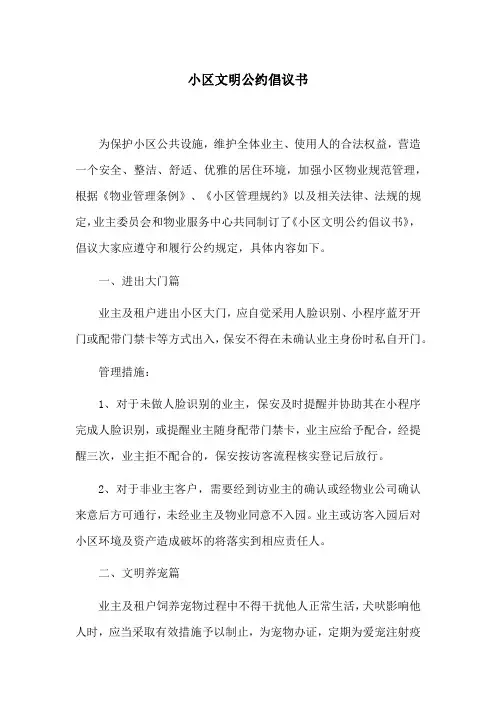 小区文明公约倡议书

为保护小区公共设施，维护全体业主、使用人的合法权益，营造一个安全、整洁、舒适、优雅的居住环境，加强小区物业规范管理，根据《物业管理条例》、《小区管理规约》以及相关法律、法规的规定，业主委员会和物业服务中心共同制订了《小区文明公约倡议书》，倡议大家应遵守和履行公约规定，具体内容如下。

一、进出大门篇

业主及租户进出小区大门，应自觉采用人脸识别、小程序蓝牙开门或配带门禁卡等方式出入，保安不得在未确认业主身份时私自开门。

管理措施：

1、对于未做人脸识别的业主，保安及时提醒并协助其在小程序完成人脸识别，或提醒业主随身配带门禁卡，业主应给予配合，经提醒三次，业主拒不配合的，保安按访客流程核实登记后放行。

2、对于非业主客户，需要经到访业主的确认或经物业公司确认来意后方可通行，未经业主及物业同意不入园。业主或访客入园后对小区环境及资产造成破坏的将落实到相应责任人。

二、文明养宠篇

业主及租户饲养宠物过程中不得干扰他人正常生活，犬吠影响他人时，应当采取有效措施予以制止，为宠物办证，定期为爱宠注射疫